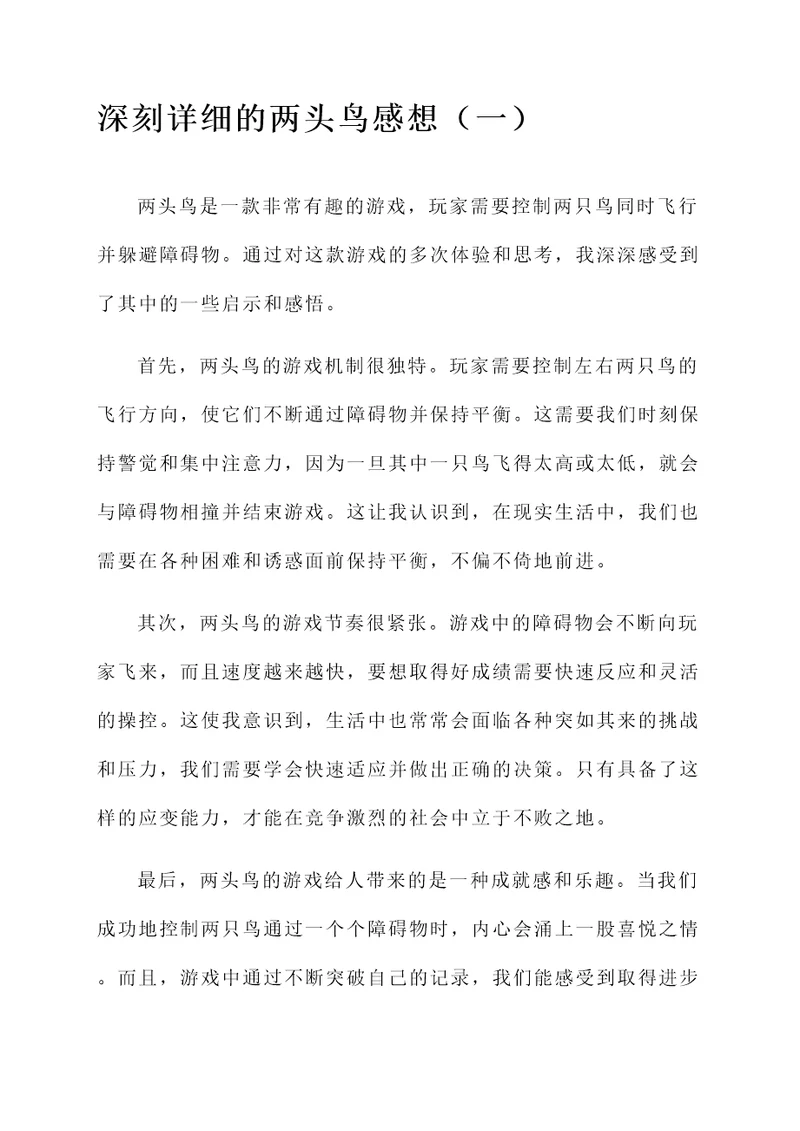 深刻详细的两头鸟感想（一）

两头鸟是一款非常有趣的游戏，玩家需要控制两只鸟同时飞行并躲避障碍物。通过对这款游戏的多次体验和思考，我深深感受到了其中的一些启示和感悟。

首先，两头鸟的游戏机制很独特。玩家需要控制左右两只鸟的飞行方向，使它们不断通过障碍物并保持平衡。这需要我们时刻保持警觉和集中注意力，因为一旦其中一只鸟飞得太高或太低，就会与障碍物相撞并结束游戏。这让我认识到，在现实生活中，我们也需要在各种困难和诱惑面前保持平衡，不偏不倚地前进。

其次，两头鸟的游戏节奏很紧张。游戏中的障碍物会不断向玩家飞来，而且速度越来越快，要想取得好成绩需要快速反应和灵活的操控。这使我意识到，生活中也常常会面临各种突如其来的挑战和压力，我们需要学会快速适应并做出正确的决策。只有具备了这样的应变能力，才能在竞争激烈的社会中立于不败之地。

最后，两头鸟的游戏给人带来的是一种成就感和乐趣。当我们成功地控制两只鸟通过一个个障碍物时，内心会涌上一股喜悦之情。而且，游戏中通过不断突破自己的记录，我们能感受到取得进步